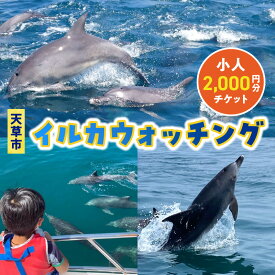 小人
2,000円分
チケット

天草市

イルカウォッチング